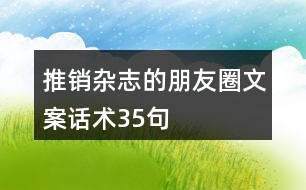 推销杂志的朋友圈文案话术35句